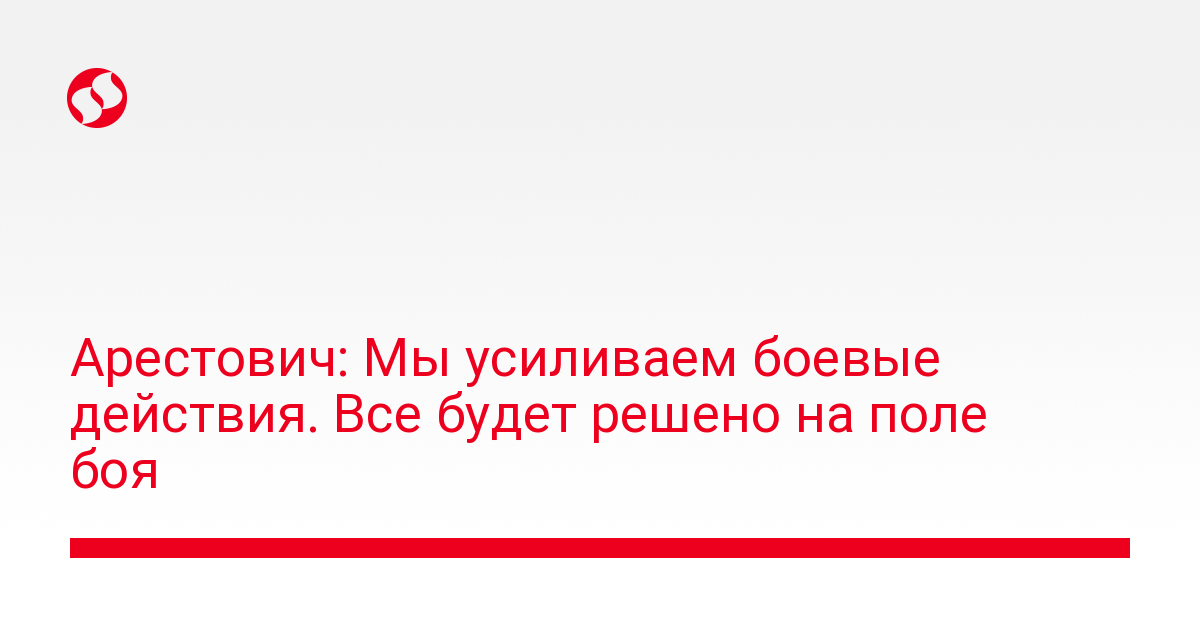 Арестович: Мы усиливаем боевые действия. Все будет решено на поле боя